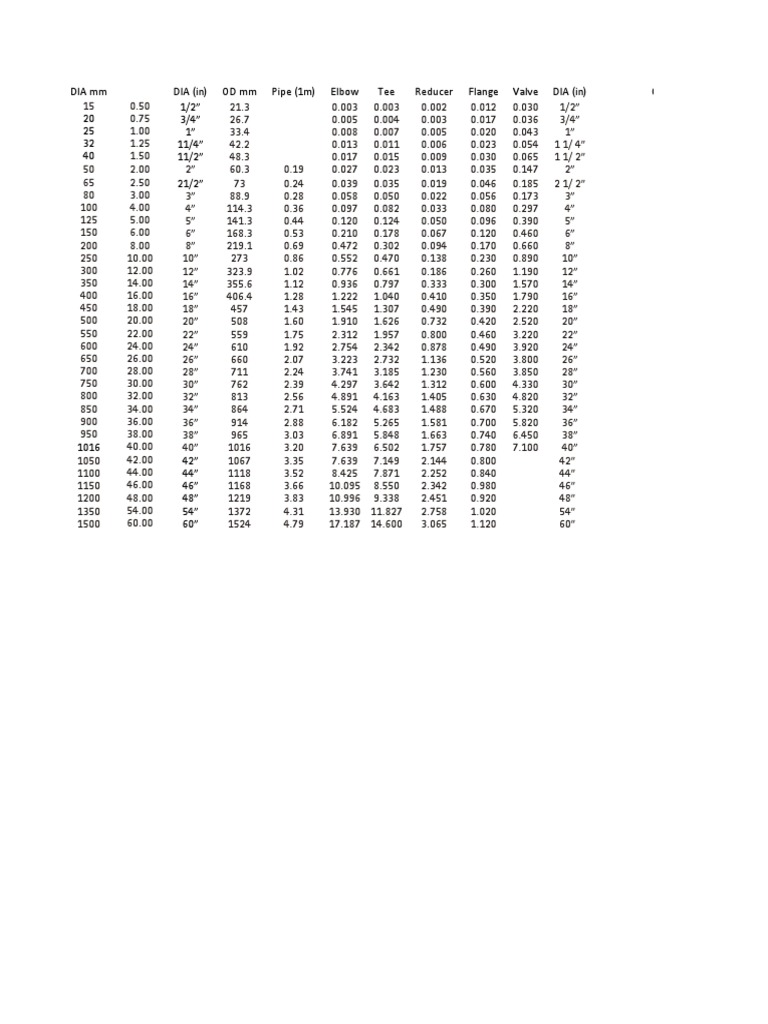 | DIA mm | | DIA (in) | OD mm | Pipe (1m) | Elbow | Tee | Reducer | Flange | Valve | DIA (in) |
|---|---|---|---|---|---|---|---|---|---|---|
| 15 | 0.50 | 1/2" | 21.3 | | 0.003 | 0.003 | 0.002 | 0.012 | 0.030 | 1/2" |
| 20 | 0.75 | 3/4" | 26.7 | | 0.005 | 0.004 | 0.003 | 0.017 | 0.036 | 3/4" |
| 25 | 1.00 | 1" | 33.4 | | 0.008 | 0.007 | 0.005 | 0.020 | 0.043 | 1" |
| 32 | 1.25 | 11/4" | 42.2 | | 0.013 | 0.011 | 0.006 | 0.023 | 0.054 | 1 1/ 4" |
| 40 | 1.50 | 11/2" | 48.3 | | 0.017 | 0.015 | 0.009 | 0.030 | 0.065 | 1 1/ 2" |
| 50 | 2.00 | 2" | 60.3 | 0.19 | 0.027 | 0.023 | 0.013 | 0.035 | 0.147 | 2" |
| 65 | 2.50 | 21/2" | 73 | 0.24 | 0.039 | 0.035 | 0.019 | 0.046 | 0.185 | 2 1/ 2" |
| 80 | 3.00 | 3" | 88.9 | 0.28 | 0.058 | 0.050 | 0.022 | 0.056 | 0.173 | 3" |
| 100 | 4.00 | 4" | 114.3 | 0.36 | 0.097 | 0.082 | 0.033 | 0.080 | 0.297 | 4" |
| 125 | 5.00 | 5" | 141.3 | 0.44 | 0.120 | 0.124 | 0.050 | 0.096 | 0.390 | 5" |
| 150 | 6.00 | 6" | 168.3 | 0.53 | 0.210 | 0.178 | 0.067 | 0.120 | 0.460 | 6" |
| 200 | 8.00 | 8" | 219.1 | 0.69 | 0.472 | 0.302 | 0.094 | 0.170 | 0.660 | 8" |
| 250 | 10.00 | 10" | 273 | 0.86 | 0.552 | 0.470 | 0.138 | 0.230 | 0.890 | 10" |
| 300 | 12.00 | 12" | 323.9 | 1.02 | 0.776 | 0.661 | 0.186 | 0.260 | 1.190 | 12" |
| 350 | 14.00 | 14" | 355.6 | 1.12 | 0.936 | 0.797 | 0.333 | 0.300 | 1.570 | 14" |
| 400 | 16.00 | 16" | 406.4 | 1.28 | 1.222 | 1.040 | 0.410 | 0.350 | 1.790 | 16" |
| 450 | 18.00 | 18" | 457 | 1.43 | 1.545 | 1.307 | 0.490 | 0.390 | 2.220 | 18" |
| 500 | 20.00 | 20" | 508 | 1.60 | 1.910 | 1.626 | 0.732 | 0.420 | 2.520 | 20" |
| 550 | 22.00 | 22" | 559 | 1.75 | 2.312 | 1.957 | 0.800 | 0.460 | 3.220 | 22" |
| 600 | 24.00 | 24" | 610 | 1.92 | 2.754 | 2.342 | 0.878 | 0.490 | 3.920 | 24" |
| 650 | 26.00 | 26" | 660 | 2.07 | 3.223 | 2.732 | 1.136 | 0.520 | 3.800 | 26" |
| 700 | 28.00 | 28" | 711 | 2.24 | 3.741 | 3.185 | 1.230 | 0.560 | 3.850 | 28" |
| 750 | 30.00 | 30" | 762 | 2.39 | 4.297 | 3.642 | 1.312 | 0.600 | 4.330 | 30" |
| 800 | 32.00 | 32" | 813 | 2.56 | 4.891 | 4.163 | 1.405 | 0.630 | 4.820 | 32" |
| 850 | 34.00 | 34" | 864 | 2.71 | 5.524 | 4.683 | 1.488 | 0.670 | 5.320 | 34" |
| 900 | 36.00 | 36" | 914 | 2.88 | 6.182 | 5.265 | 1.581 | 0.700 | 5.820 | 36" |
| 950 | 38.00 | 38" | 965 | 3.03 | 6.891 | 5.848 | 1.663 | 0.740 | 6.450 | 38" |
| 1016 | 40.00 | 40" | 1016 | 3.20 | 7.639 | 6.502 | 1.757 | 0.780 | 7.100 | 40" |
| 1050 | 42.00 | 42" | 1067 | 3.35 | 7.639 | 7.149 | 2.144 | 0.800 | | 42" |
| 1100 | 44.00 | 44" | 1118 | 3.52 | 8.425 | 7.871 | 2.252 | 0.840 | | 44" |
| 1150 | 46.00 | 46" | 1168 | 3.66 | 10.095 | 8.550 | 2.342 | 0.980 | | 46" |
| 1200 | 48.00 | 48" | 1219 | 3.83 | 10.996 | 9.338 | 2.451 | 0.920 | | 48" |
| 1350 | 54.00 | 54" | 1372 | 4.31 | 13.930 | 11.827 | 2.758 | 1.020 | | 54" |
| 1500 | 60.00 | 60" | 1524 | 4.79 | 17.187 | 14.600 | 3.065 | 1.120 | | 60" |